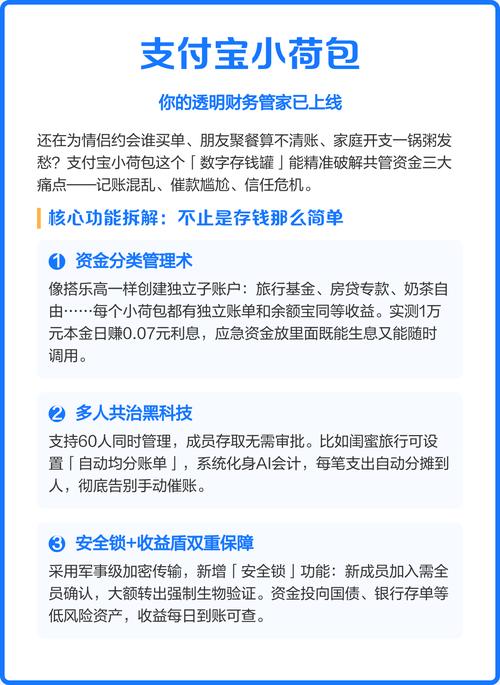 支付宝小荷包

你的透明财务管家已上线

还在为情侣约会谁买单、朋友聚餐算不清账、家庭开支一锅粥发愁？支付宝小荷包这个「数字存钱罐」能精准破解共管资金三大痛点——记账混乱、催款尴尬、信任危机。

核心功能拆解：不止是存钱那么简单

1 资金分类管理术

像搭乐高一样创建独立子账户：旅行基金、房贷专款、奶茶自由……每个小荷包都有独立账单和余额宝同等收益。实测1万元本金日赚0.07元利息，应急资金放里面既能生息又能随时调用。

2 多人共治黑科技

支持60人同时管理，成员存取无需审批。比如闺蜜旅行可设置「自动均分账单」，系统化身AI会计，每笔支出自动分摊到人，彻底告别手动催账。

3 安全锁+收益盾双重保障

采用军事级加密传输，新增「安全锁」功能：新成员加入需全员确认，大额转出强制生物验证。资金投向国债、银行存单等低风险资产，收益每日到账可查。